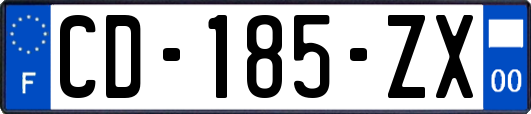 F

CD-185-ZX

00